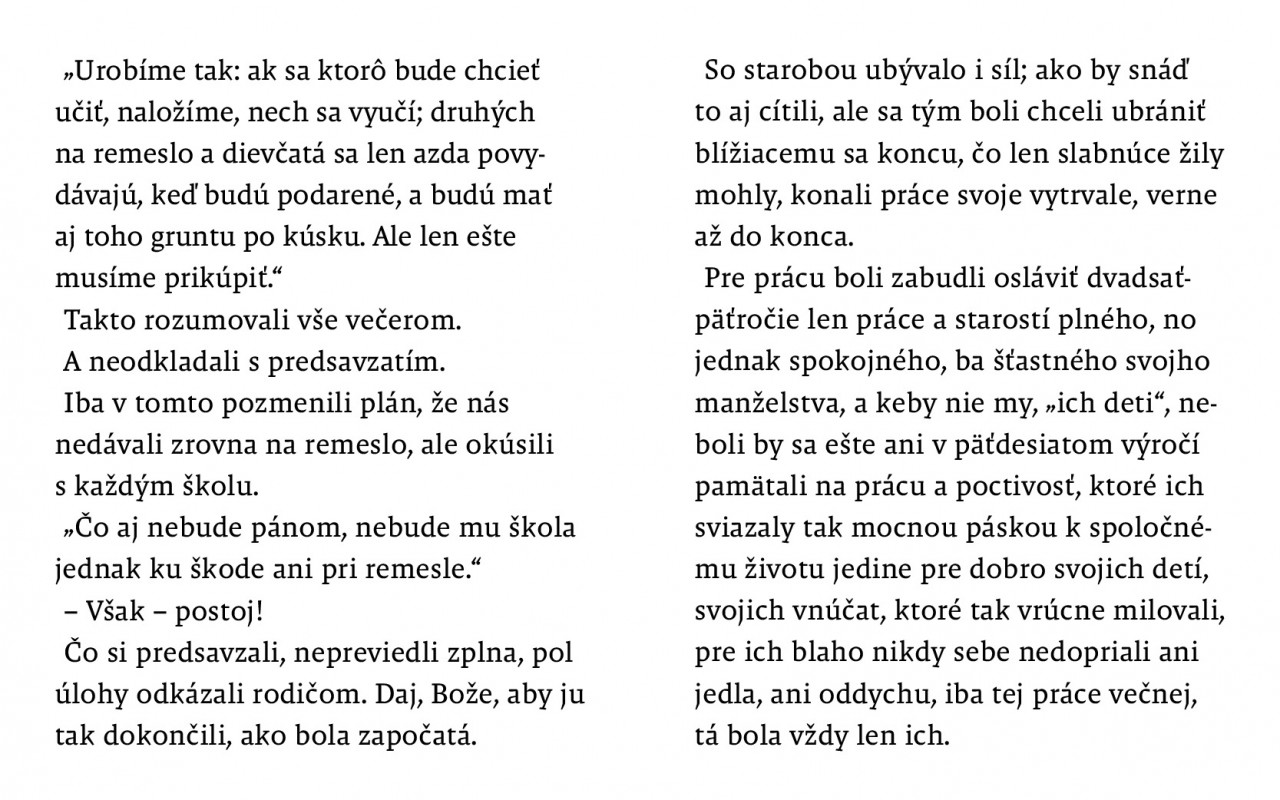 „Urobíme tak: ak sa ktorô bude chcieť učiť, naložíme, nech sa vyučí; druhých na remeslo a dievčatá sa len azda povydávajú, keď budú podarené, a budú mať aj toho gruntu po kúsku. Ale len ešte musíme prikúpiť.“

Takto rozumovali vše večerom.

A neodkladali s predsavzatím.

Iba v tomto pozmenili plán, že nás nedávali zrovna na remeslo, ale okúsili s každým školu.

„Čo aj nebude pánom, nebude mu škola jednak ku škode ani pri remesle.“

– Však – postoj!

Čo si predsavzali, nepreviedli zplna, pol úlohy odkázali rodičom. Daj, Bože, aby ju tak dokončili, ako bola započatá.

So starobou ubývalo i síl; ako by snáď to aj cítili, ale sa tým boli chceli ubrániť blížiacemu sa koncu, čo len slabnúce žily mohly, konali práce svoje vytrvale, verne až do konca.

Pre prácu boli zabudli osláviť dvadsaťpäťročie len práce a starostí plného, no jednak spokojného, ba šťastného svojho manželstva, a keby nie my, „ich deti“, neboli by sa ešte ani v päťdesiatom výročí pamätali na prácu a poctivosť, ktoré ich sviazaly tak mocnou páskou k spoločnému životu jedine pre dobro svojich detí, svojich vnúčat, ktoré tak vrúcne milovali, pre ich blaho nikdy sebe nedopriali ani jedla, ani oddychu, iba tej práce večnej, tá bola vždy len ich.